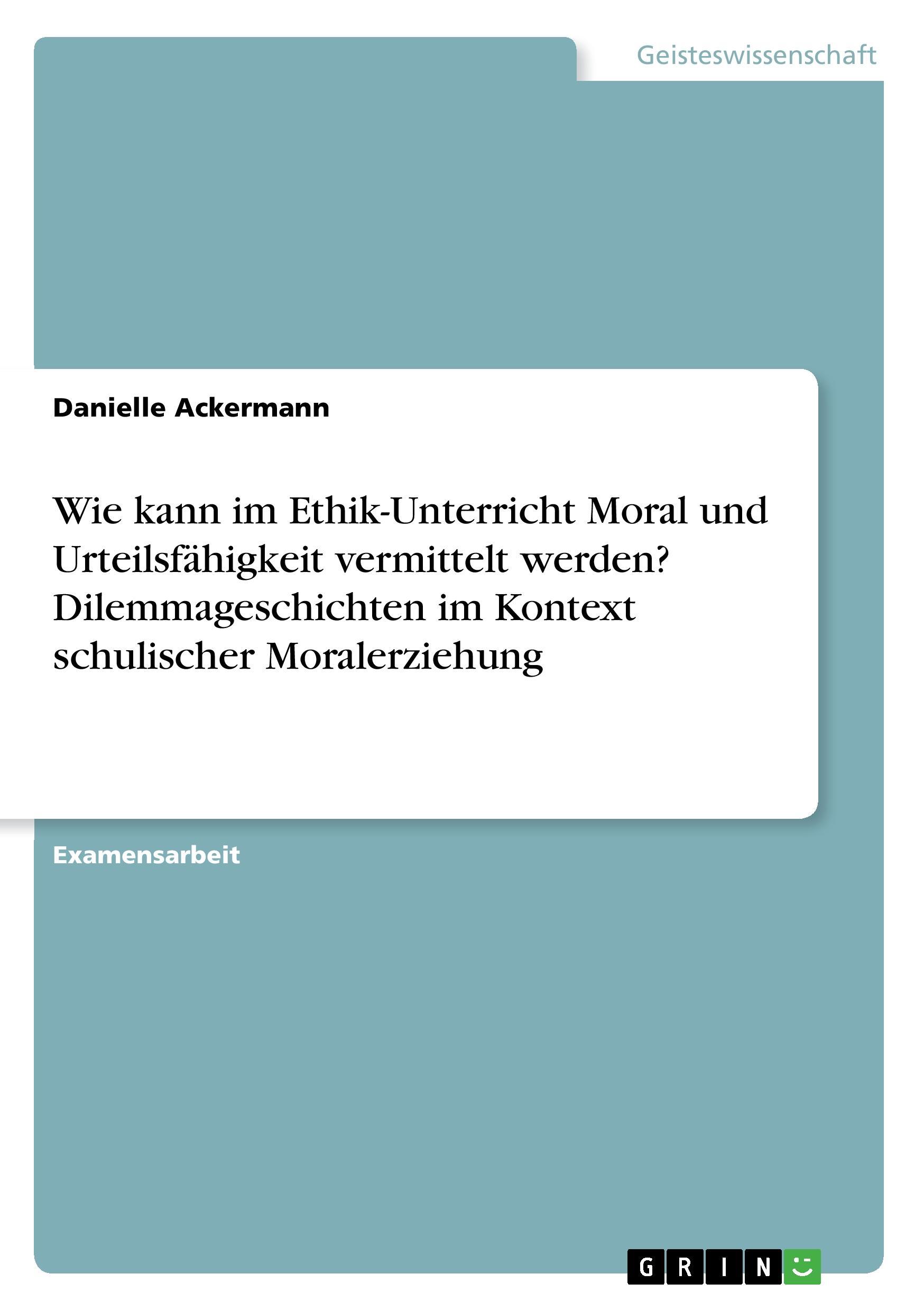 Geisteswissenschaft

Danielle Ackermann

Wie kann im Ethik-Unterricht Moral und Urteilsfähigkeit vermittelt werden? Dilemmageschichten im Kontext schulischer Moralerziehung

Examensarbeit

GRIN